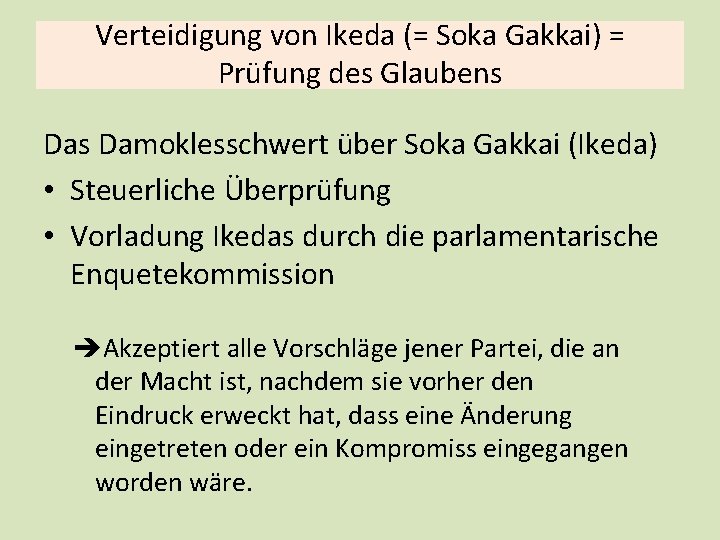 Verteidigung von Ikeda (= Soka Gakkai) = Prüfung des Glaubens

Das Damoklesschwert über Soka Gakkai (Ikeda)
• Steuerliche Überprüfung
• Vorladung Ikedas durch die parlamentarische Enquetekommission

➔Akzeptiert alle Vorschläge jener Partei, die an der Macht ist, nachdem sie vorher den Eindruck erweckt hat, dass eine Änderung eingetreten oder ein Kompromiss eingegangen worden wäre.